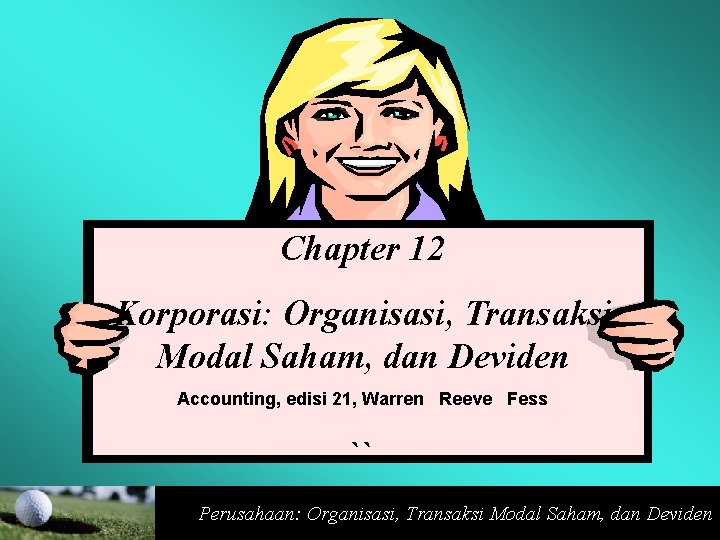 Chapter 12

Korporasi: Organisasi, Transaksi Modal Saham, dan Deviden

Accounting, edisi 21, Warren Reeve Fess

``

Perusahaan: Organisasi, Transaksi Modal Saham, dan Deviden